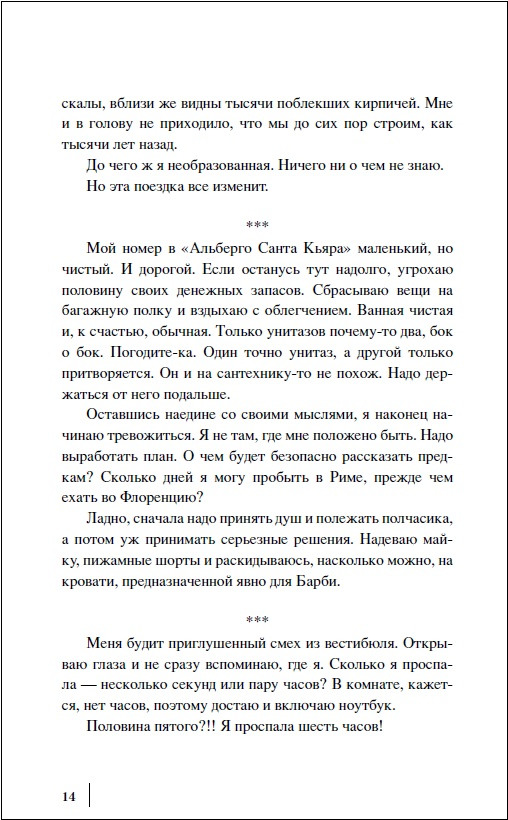 скалы, вблизи же видны тысячи поблекших кирпичей. Мне и в голову не приходило, что мы до сих пор строим, как тысячи лет назад.

До чего ж я необразованная. Ничего ни о чем не знаю.

Но эта поездка все изменит.

***

Мой номер в «Альберго Санта Кьяра» маленький, но чистый. И дорогой. Если останусь тут надолго, угрохаю половину своих денежных запасов. Сбрасываю вещи на багажную полку и вздыхаю с облегчением. Ванная чистая и, к счастью, обычная. Только унитазов почему-то два, бок о бок. Погодите-ка. Один точно унитаз, а другой только притворяется. Он и на сантехнику-то не похож. Надо держаться от него подальше.

Оставшись наедине со своими мыслями, я наконец начинаю тревожиться. Я не там, где мне положено быть. Надо выработать план. О чем будет безопасно рассказать предкам? Сколько дней я могу пробыть в Риме, прежде чем ехать во Флоренцию?

Ладно, сначала надо принять душ и полежать полчасика, а потом уж принимать серьезные решения. Надеваю майку, пижамные шорты и раскидываюсь, насколько можно, на кровати, предназначенной явно для Барби.

***

Меня будит приглушенный смех из вестибюля. Открываю глаза и не сразу вспоминаю, где я. Сколько я проспала — несколько секунд или пару часов? В комнате, кажется, нет часов, поэтому достаю и включаю ноутбук.

Половина пятого?!! Я проспала шесть часов!

14